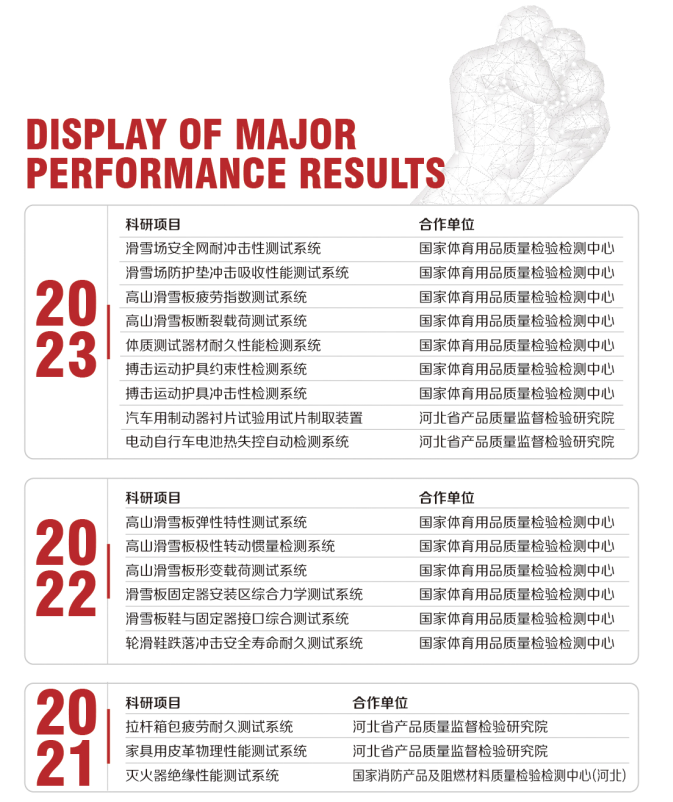 DISPLAY OF MAJOR PERFORMANCE RESULTS

2023

| 科研项目 | 合作单位 |
|---|---|
| 滑雪场安全网耐冲击性测试系统 | 国家体育用品质量检验检测中心 |
| 滑雪场防护垫冲击吸收性能测试系统 | 国家体育用品质量检验检测中心 |
| 高山滑雪板疲劳指数测试系统 | 国家体育用品质量检验检测中心 |
| 高山滑雪板断裂载荷测试系统 | 国家体育用品质量检验检测中心 |
| 体质测试器材耐久性能检测系统 | 国家体育用品质量检验检测中心 |
| 搏击运动护具约束性检测系统 | 国家体育用品质量检验检测中心 |
| 搏击运动护具冲击性检测系统 | 国家体育用品质量检验检测中心 |
| 汽车用制动器衬片试验用试片制取装置 | 河北省产品质量监督检验研究院 |
| 电动自行车电池热失控自动检测系统 | 河北省产品质量监督检验研究院 |

2022

| 科研项目 | 合作单位 |
|---|---|
| 高山滑雪板弹性特性测试系统 | 国家体育用品质量检验检测中心 |
| 高山滑雪板极性转动惯量检测系统 | 国家体育用品质量检验检测中心 |
| 高山滑雪板形变载荷测试系统 | 国家体育用品质量检验检测中心 |
| 滑雪板固定器安装区综合力学测试系统 | 国家体育用品质量检验检测中心 |
| 滑雪板鞋与固定器接口综合测试系统 | 国家体育用品质量检验检测中心 |
| 轮滑鞋跌落冲击安全寿命耐久测试系统 | 国家体育用品质量检验检测中心 |

2021

| 科研项目 | 合作单位 |
|---|---|
| 拉杆箱包疲劳耐久测试系统 | 河北省产品质量监督检验研究院 |
| 家具用皮革物理性能测试系统 | 河北省产品质量监督检验研究院 |
| 灭火器绝缘性能测试系统 | 国家消防产品及阻燃材料质量检验检测中心(河北) |